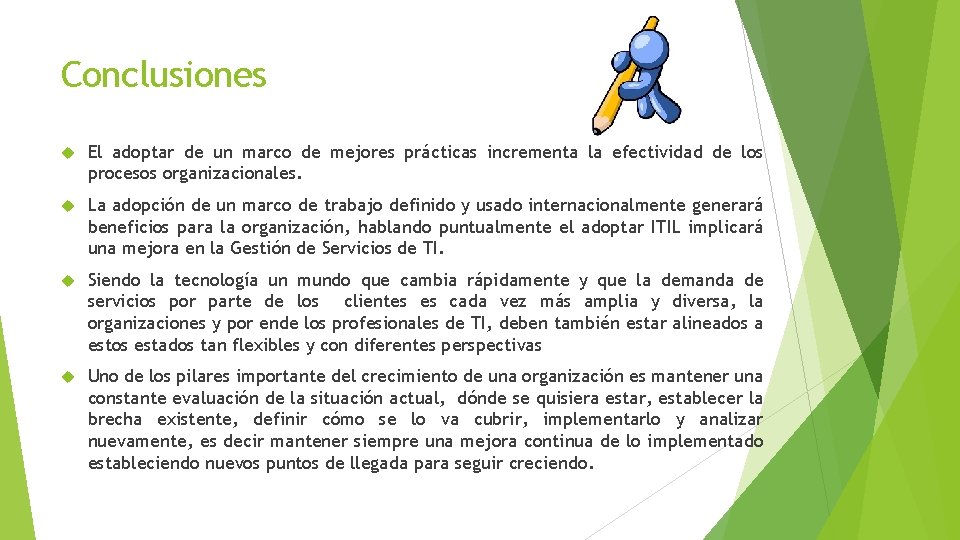 Conclusiones

El adoptar de un marco de mejores prácticas incrementa la efectividad de los procesos organizacionales.

La adopción de un marco de trabajo definido y usado internacionalmente generará beneficios para la organización, hablando puntualmente el adoptar ITIL implicará una mejora en la Gestión de Servicios de TI.

Siendo la tecnología un mundo que cambia rápidamente y que la demanda de servicios por parte de los clientes es cada vez más amplia y diversa, la organizaciones y por ende los profesionales de TI, deben también estar alineados a estos estados tan flexibles y con diferentes perspectivas

Uno de los pilares importante del crecimiento de una organización es mantener una constante evaluación de la situación actual, dónde se quisiera estar, establecer la brecha existente, definir cómo se lo va cubrir, implementarlo y analizar nuevamente, es decir mantener siempre una mejora continua de lo implementado estableciendo nuevos puntos de llegada para seguir creciendo.